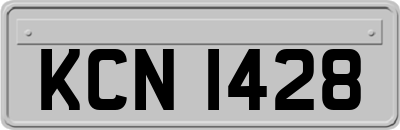 KCN 1428